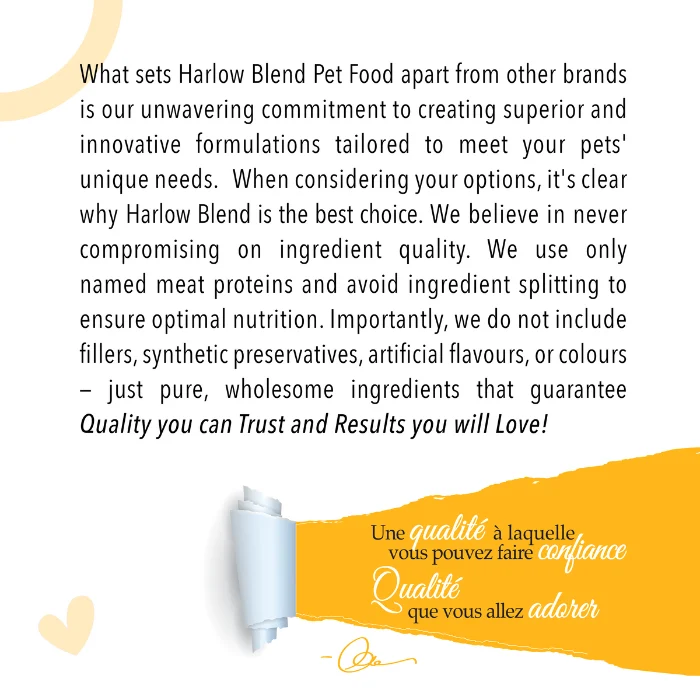 What sets Harlow Blend Pet Food apart from other brands is our unwavering commitment to creating superior and innovative formulations tailored to meet your pets' unique needs.  When considering your options, it's clear why Harlow Blend is the best choice. We believe in never compromising on ingredient quality. We use only named meat proteins and avoid ingredient splitting to ensure optimal nutrition. Importantly, we do not include fillers, synthetic preservatives, artificial flavours, or colours – just pure, wholesome ingredients that guarantee Quality you can Trust and Results you will Love!

Une qualité à laquelle
vous pouvez faire confiance
Qualité
que vous allez adorer